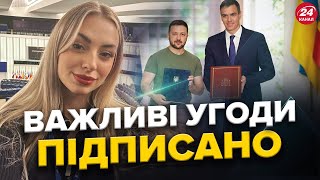 24 КАНАЛ

ВАЖЛИВІ УГОДИ
ПІДПИСАНО